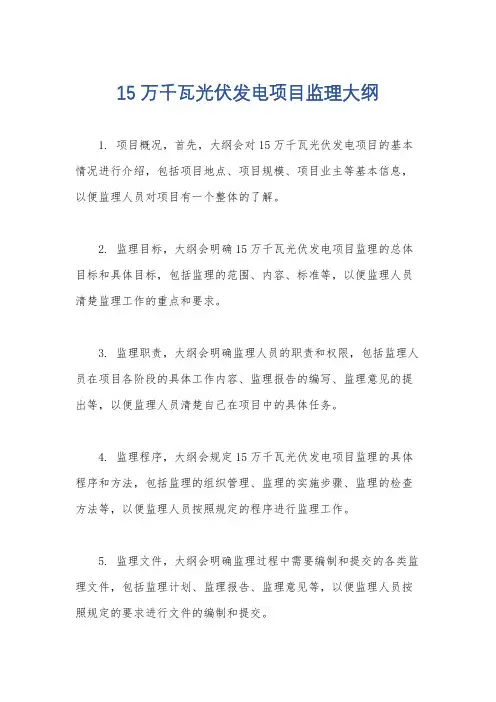 15 万千瓦光伏发电项目监理大纲

1. 项目概况，首先，大纲会对 15 万千瓦光伏发电项目的基本情况进行介绍，包括项目地点、项目规模、项目业主等基本信息，以便监理人员对项目有一个整体的了解。

2. 监理目标，大纲会明确 15 万千瓦光伏发电项目监理的总体目标和具体目标，包括监理的范围、内容、标准等，以便监理人员清楚监理工作的重点和要求。

3. 监理职责，大纲会明确监理人员的职责和权限，包括监理人员在项目各阶段的具体工作内容、监理报告的编写、监理意见的提出等，以便监理人员清楚自己在项目中的具体任务。

4. 监理程序，大纲会规定 15 万千瓦光伏发电项目监理的具体程序和方法，包括监理的组织管理、监理的实施步骤、监理的检查方法等，以便监理人员按照规定的程序进行监理工作。

5. 监理文件，大纲会明确监理过程中需要编制和提交的各类监理文件，包括监理计划、监理报告、监理意见等，以便监理人员按照规定的要求进行文件的编制和提交。